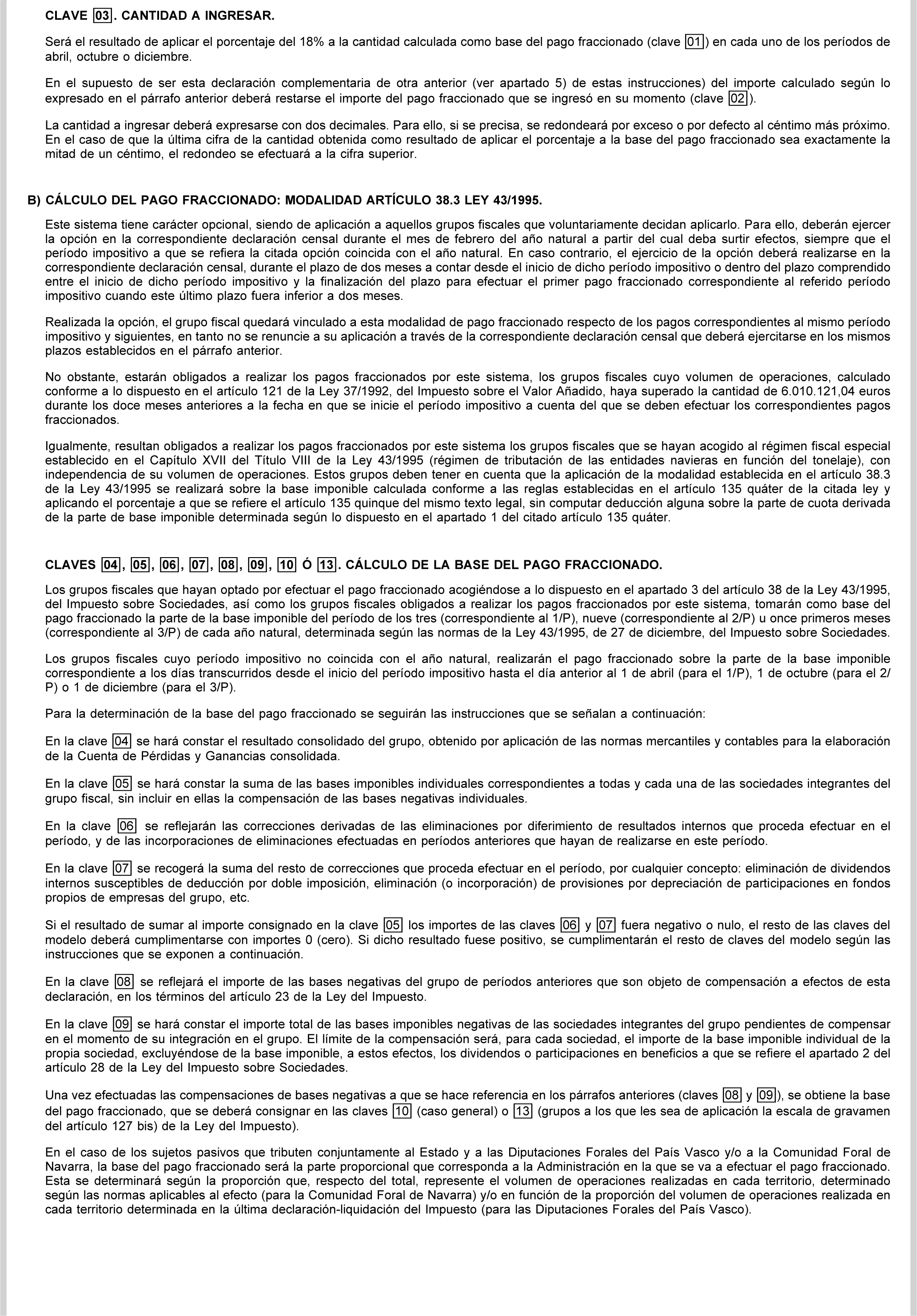 CLAVE 03. CANTIDAD A INGRESAR.

Será el resultado de aplicar el porcentaje del 18% a la cantidad calculada como base del pago fraccionado (clave 01) en cada uno de los períodos de abril, octubre o diciembre.

En el supuesto de ser esta declaración complementaria de otra anterior (ver apartado 5) de estas instrucciones) del importe calculado según lo expresado en el párrafo anterior deberá restarse el importe del pago fraccionado que se ingresó en su momento (clave 02).

La cantidad a ingresar deberá expresarse con dos decimales. Para ello, si se precisa, se redondeará por exceso o por defecto al céntimo más próximo. En el caso de que la última cifra de la cantidad obtenida como resultado de aplicar el porcentaje a la base del pago fraccionado sea exactamente la mitad de un céntimo, el redondeo se efectuará a la cifra superior.

B) CÁLCULO DEL PAGO FRACCIONADO: MODALIDAD ARTÍCULO 38.3 LEY 43/1995.

Este sistema tiene carácter opcional, siendo de aplicación a aquellos grupos fiscales que voluntariamente decidan aplicarlo. Para ello, deberán ejercer la opción en la correspondiente declaración censal durante el mes de febrero del año natural a partir del cual deba surtir efectos, siempre que el período impositivo a que se refiera la citada opción coincida con el año natural. En caso contrario, el ejercicio de la opción deberá realizarse en la correspondiente declaración censal, durante el plazo de dos meses a contar desde el inicio de dicho período impositivo o dentro del plazo comprendido entre el inicio de dicho período impositivo y la finalización del plazo para efectuar el primer pago fraccionado correspondiente al referido período impositivo cuando este último plazo fuera inferior a dos meses.

Realizada la opción, el grupo fiscal quedará vinculado a esta modalidad de pago fraccionado respecto de los pagos correspondientes al mismo período impositivo y siguientes, en tanto no se renuncie a su aplicación a través de la correspondiente declaración censal que deberá ejercitarse en los mismos plazos establecidos en el párrafo anterior.

No obstante, estarán obligados a realizar los pagos fraccionados por este sistema, los grupos fiscales cuyo volumen de operaciones, calculado conforme a lo dispuesto en el artículo 121 de la Ley 37/1992, del Impuesto sobre el Valor Añadido, haya superado la cantidad de 6.010.121,04 euros durante los doce meses anteriores a la fecha en que se inicie el período impositivo a cuenta del que se deben efectuar los correspondientes pagos fraccionados.

Igualmente, resultan obligados a realizar los pagos fraccionados por este sistema los grupos fiscales que se hayan acogido al régimen fiscal especial establecido en el Capítulo XVII del Título VIII de la Ley 43/1995 (régimen de tributación de las entidades navieras en función del tonelaje), con independencia de su volumen de operaciones. Estos grupos deben tener en cuenta que la aplicación de la modalidad establecida en el artículo 38.3 de la Ley 43/1995 se realizará sobre la base imponible calculada conforme a las reglas establecidas en el artículo 135 quáter de la citada ley y aplicando el porcentaje a que se refiere el artículo 135 quinque del mismo texto legal, sin computar deducción alguna sobre la parte de cuota derivada de la parte de base imponible determinada según lo dispuesto en el apartado 1 del citado artículo 135 quáter.

CLAVES 04, 05, 06, 07, 08, 09, 10 Ó 13. CÁLCULO DE LA BASE DEL PAGO FRACCIONADO.

Los grupos fiscales que hayan optado por efectuar el pago fraccionado acogiéndose a lo dispuesto en el apartado 3 del artículo 38 de la Ley 43/1995, del Impuesto sobre Sociedades, así como los grupos fiscales obligados a realizar los pagos fraccionados por este sistema, tomarán como base del pago fraccionado la parte de la base imponible del período de los tres (correspondiente al 1/P), nueve (correspondiente al 2/P) u once primeros meses (correspondiente al 3/P) de cada año natural, determinada según las normas de la Ley 43/1995, de 27 de diciembre, del Impuesto sobre Sociedades.

Los grupos fiscales cuyo período impositivo no coincida con el año natural, realizarán el pago fraccionado sobre la parte de la base imponible correspondiente a los días transcurridos desde el inicio del período impositivo hasta el día anterior al 1 de abril (para el 1/P), 1 de octubre (para el 2/P) o 1 de diciembre (para el 3/P).

Para la determinación de la base del pago fraccionado se seguirán las instrucciones que se señalan a continuación:

En la clave 04 se hará constar el resultado consolidado del grupo, obtenido por aplicación de las normas mercantiles y contables para la elaboración de la Cuenta de Pérdidas y Ganancias consolidada.

En la clave 05 se hará constar la suma de las bases imponibles individuales correspondientes a todas y cada una de las sociedades integrantes del grupo fiscal, sin incluir en ellas la compensación de las bases negativas individuales.

En la clave 06 se reflejarán las correcciones derivadas de las eliminaciones por diferimiento de resultados internos que proceda efectuar en el período, y de las incorporaciones de eliminaciones efectuadas en períodos anteriores que hayan de realizarse en este período.

En la clave 07 se recogerá la suma del resto de correcciones que proceda efectuar en el período, por cualquier concepto: eliminación de dividendos internos susceptibles de deducción por doble imposición, eliminación (o incorporación) de provisiones por depreciación de participaciones en fondos propios de empresas del grupo, etc.

Si el resultado de sumar al importe consignado en la clave 05 los importes de las claves 06 y 07 fuera negativo o nulo, el resto de las claves del modelo deberá cumplimentarse con importes 0 (cero). Si dicho resultado fuese positivo, se cumplimentarán el resto de claves del modelo según las instrucciones que se exponen a continuación.

En la clave 08 se reflejará el importe de las bases negativas del grupo de períodos anteriores que son objeto de compensación a efectos de esta declaración, en los términos del artículo 23 de la Ley del Impuesto.

En la clave 09 se hará constar el importe total de las bases imponibles negativas de las sociedades integrantes del grupo pendientes de compensar en el momento de su integración en el grupo. El límite de la compensación será, para cada sociedad, el importe de la base imponible individual de la propia sociedad, excluyéndose de la base imponible, a estos efectos, los dividendos o participaciones en beneficios a que se refiere el apartado 2 del artículo 28 de la Ley del Impuesto sobre Sociedades.

Una vez efectuadas las compensaciones de bases negativas a que se hace referencia en los párrafos anteriores (claves 08 y 09), se obtiene la base del pago fraccionado, que se deberá consignar en las claves 10 (caso general) o 13 (grupos a los que les sea de aplicación la escala de gravamen del artículo 127 bis) de la Ley del Impuesto).

En el caso de los sujetos pasivos que tributen conjuntamente al Estado y a las Diputaciones Forales del País Vasco y/o a la Comunidad Foral de Navarra, la base del pago fraccionado será la parte proporcional que corresponda a la Administración en la que se va a efectuar el pago fraccionado. Esta se determinará según la proporción que, respecto del total, represente el volumen de operaciones realizadas en cada territorio, determinado según las normas aplicables al efecto (para la Comunidad Foral de Navarra) y/o en función de la proporción del volumen de operaciones realizada en cada territorio determinada en la última declaración-liquidación del Impuesto (para las Diputaciones Forales del País Vasco).